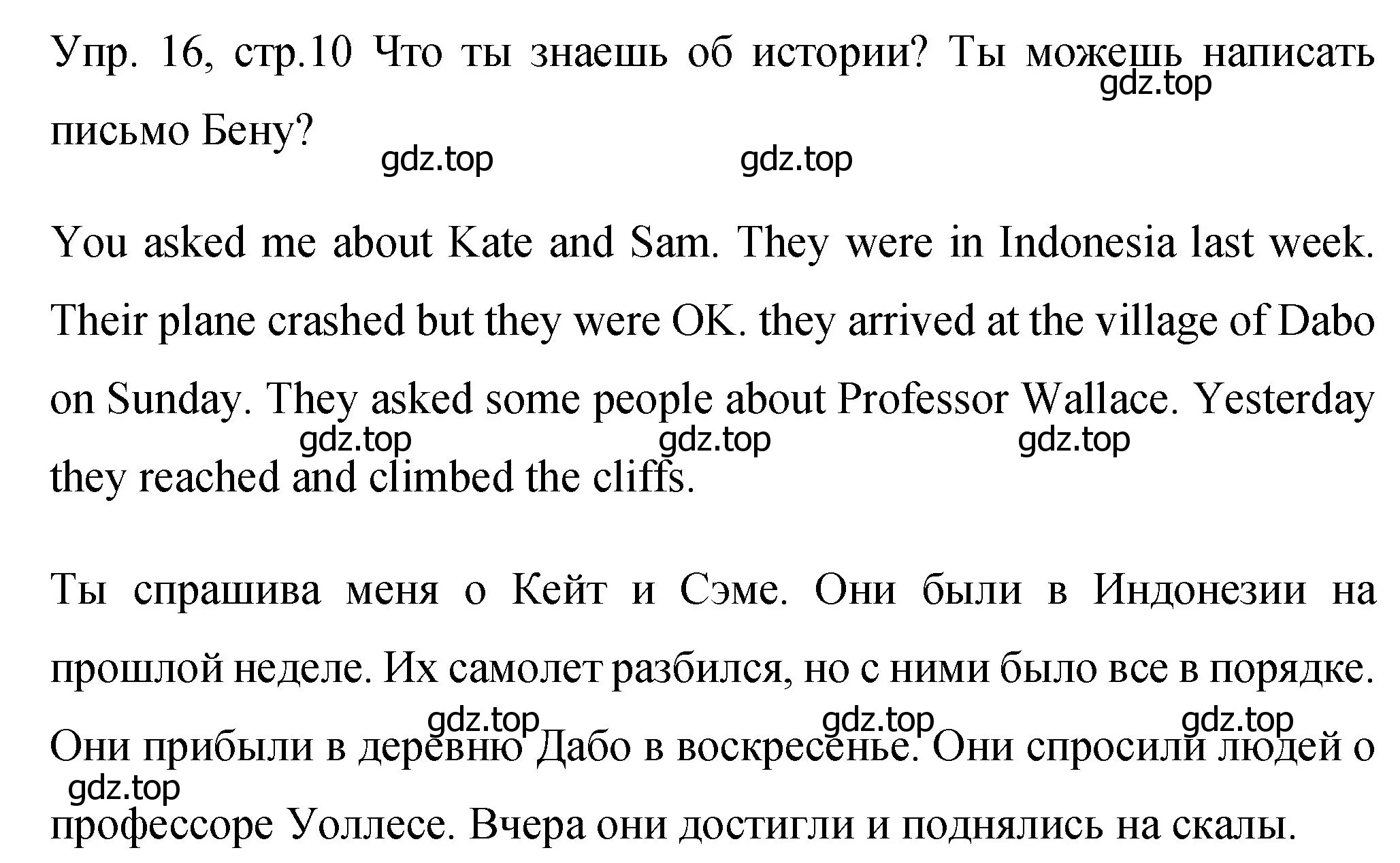 Упр. 16, стр.10 Что ты знаешь об истории? Ты можешь написать письмо Бену?

gdz.top gdz.top gdz.top

You asked me about Kate and Sam. They were in Indonesia last week. Their plane crashed but they were OK. they arrived at the village of Dabo on Sunday. They asked some people about Professor Wallace. Yesterday they reached and climbed the cliffs.

gdz.top gdz.top gdz.top

Ты спрашива меня о Кейт и Сэме. Они были в Индонезии на прошлой неделе. Их самолет разбился, но с ними было все в порядке. Они прибыли в деревню Дабо в воскресенье. Они спросили людей о профессоре Уоллесе. Вчера они достигли и поднялись на скалы.

gdz.top gdz.top gdz.top gdz.top